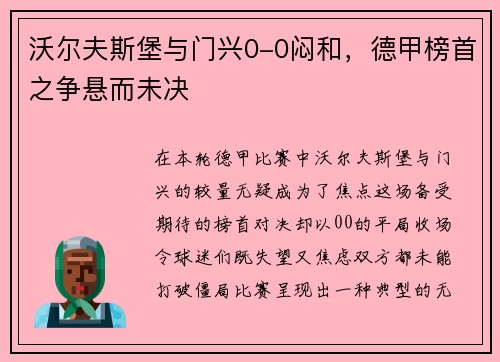 沃尔夫斯堡与门兴0-0闷和，德甲榜首之争悬而未决

在本轮德甲比赛中沃尔夫斯堡与门兴的较量无疑成为了焦点这场备受期待的榜首对决却以00的平局收场令球迷们既失望又焦虑双方都未能打破僵局比赛呈现出一种典型的无